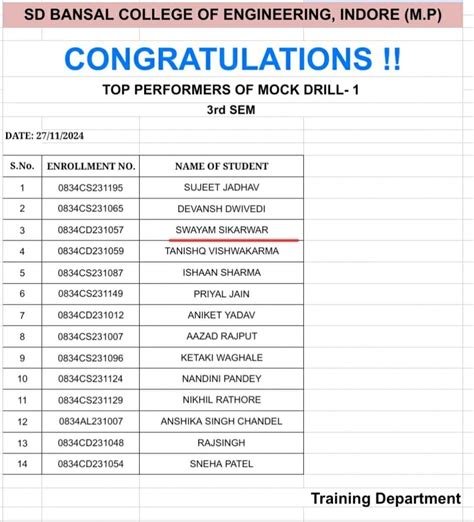 SD BANSAL COLLEGE OF ENGINEERING, INDORE (M.P)

CONGRATULATIONS !!

TOP PERFORMERS OF MOCK DRILL- 1

3rd SEM

DATE: 27/11/2024

| S.No. | ENROLLMENT NO. | NAME OF STUDENT |
|---|---|---|
| 1 | 0834CS231195 | SUJEET JADHAV |
| 2 | 0834CS231065 | DEVANSH DWIVEDI |
| 3 | 0834CD231057 | SWAYAM SIKARWAR |
| 4 | 0834CD231059 | TANISHQ VISHWAKARMA |
| 5 | 0834CS231087 | ISHAAN SHARMA |
| 6 | 0834CS231149 | PRIYAL JAIN |
| 7 | 0834CD231012 | ANIKET YADAV |
| 8 | 0834CS231007 | AAZAD RAJPUT |
| 9 | 0834CS231096 | KETAKI WAGHALE |
| 10 | 0834CS231124 | NANDINI PANDEY |
| 11 | 0834CS231129 | NIKHIL RATHORE |
| 12 | 0834AL231007 | ANSHIKA SINGH CHANDEL |
| 13 | 0834CD231048 | RAJSINGH |
| 14 | 0834CD231054 | SNEHA PATEL |

Training Department